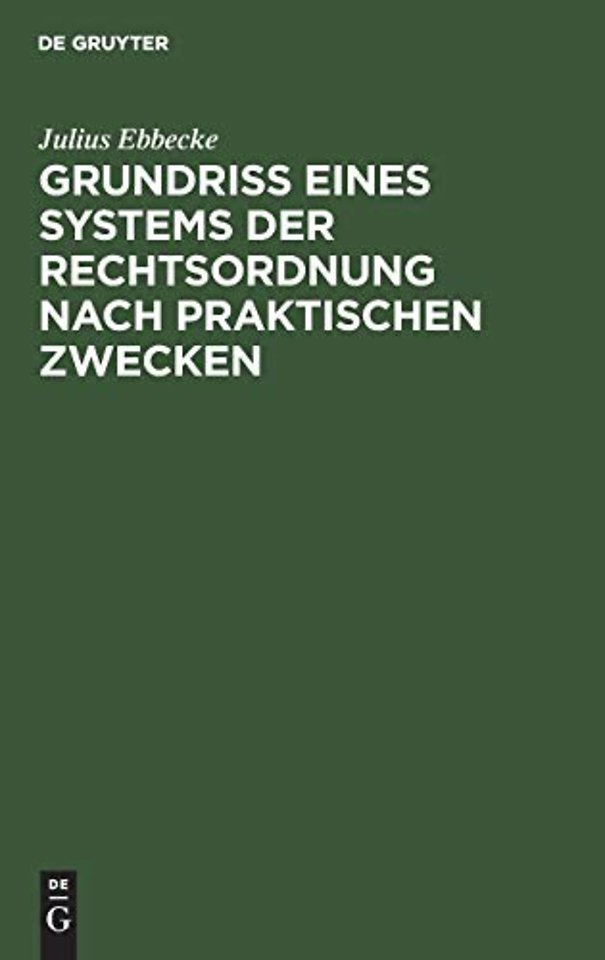 DE GRUYTER

Julius Ebbecke

GRUNDRISS EINES SYSTEMS DER RECHTSORDNUNG NACH PRAKTISCHEN ZWECKEN

DE
G